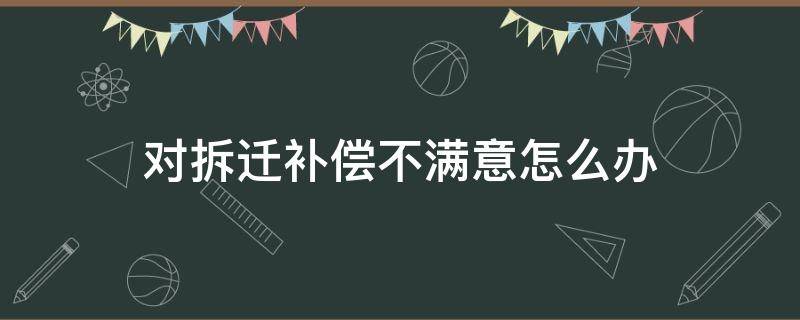 对拆迁补偿不满意怎么办